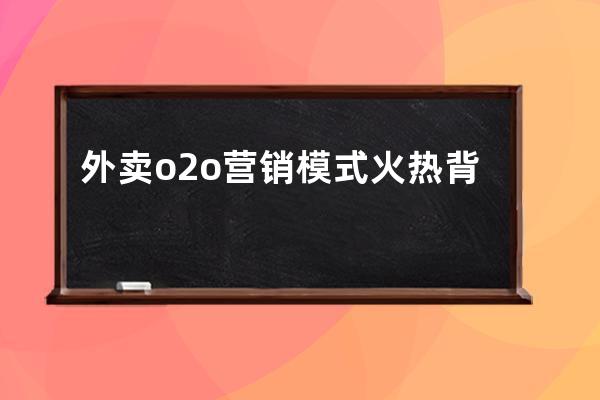 外卖o2o营销模式火热背